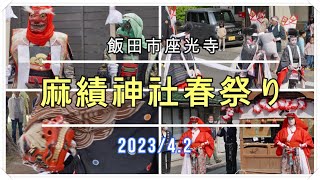 飯田市座光寺

麻績神社春祭り

2023/4.2